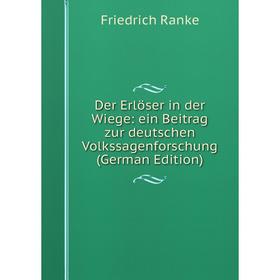 Friedrich Ranke

Der Erlöser in der Wiege: ein Beitrag zur deutschen Volkssagenforschung (German Edition)